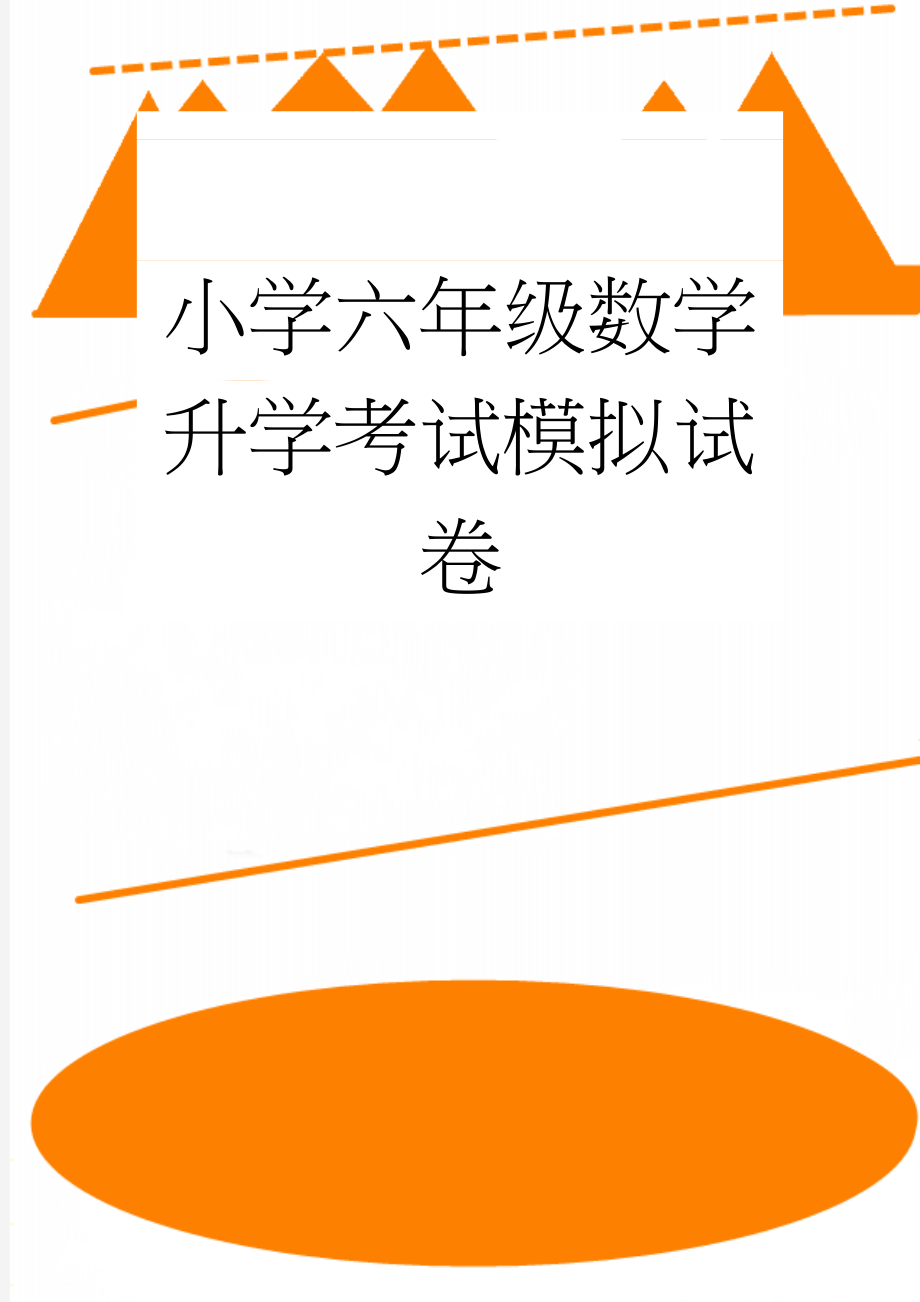 小学六年级数学升学考试模拟试卷